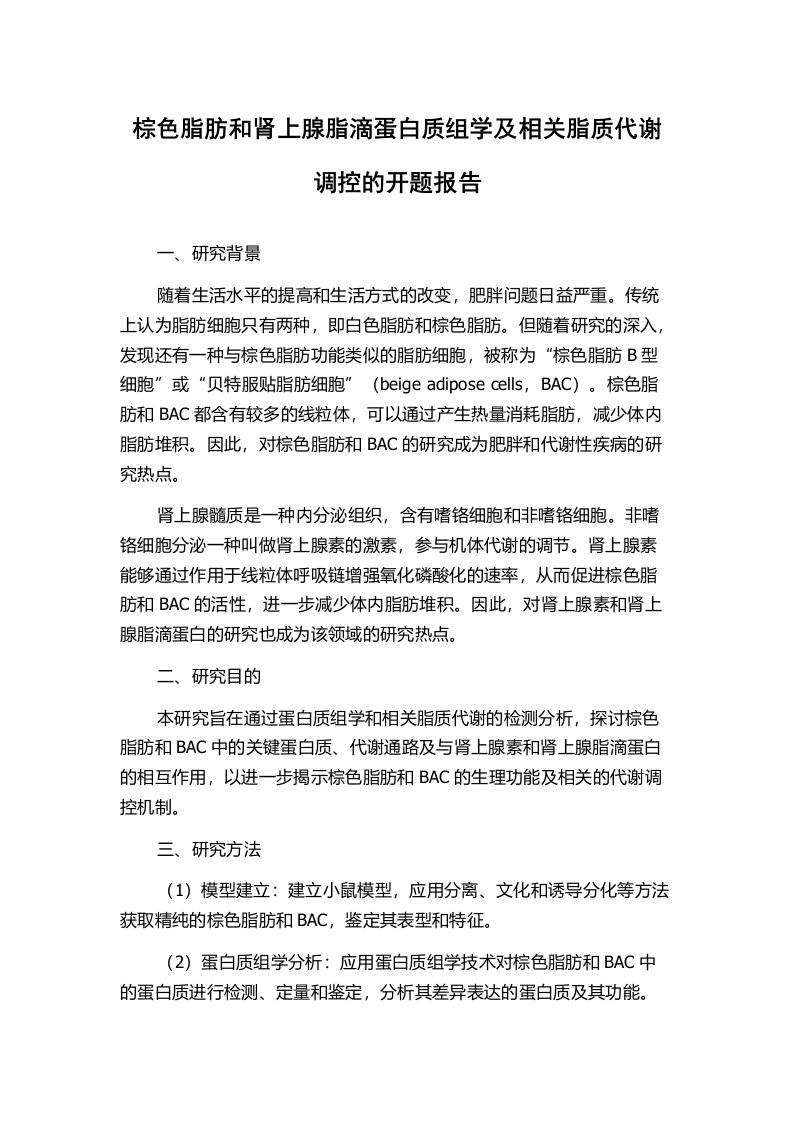 棕色脂肪和肾上腺脂滴蛋白质组学及相关脂质代谢调控的开题报告

一、研究背景

随着生活水平的提高和生活方式的改变，肥胖问题日益严重。传统上认为脂肪细胞只有两种，即白色脂肪和棕色脂肪。但随着研究的深入，发现还有一种与棕色脂肪功能类似的脂肪细胞，被称为“棕色脂肪 B 型细胞”或“贝特服贴脂肪细胞”（beige adipose cells，BAC）。棕色脂肪和 BAC 都含有较多的线粒体，可以通过产生热量消耗脂肪，减少体内脂肪堆积。因此，对棕色脂肪和 BAC 的研究成为肥胖和代谢性疾病的研究热点。

肾上腺髓质是一种内分泌组织，含有嗜铬细胞和非嗜铬细胞。非嗜铬细胞分泌一种叫做肾上腺素的激素，参与机体代谢的调节。肾上腺素能够通过作用于线粒体呼吸链增强氧化磷酸化的速率，从而促进棕色脂肪和 BAC 的活性，进一步减少体内脂肪堆积。因此，对肾上腺素和肾上腺脂滴蛋白的研究也成为该领域的研究热点。

二、研究目的

本研究旨在通过蛋白质组学和相关脂质代谢的检测分析，探讨棕色脂肪和 BAC 中的关键蛋白质、代谢通路及与肾上腺素和肾上腺脂滴蛋白的相互作用，以进一步揭示棕色脂肪和 BAC 的生理功能及相关的代谢调控机制。

三、研究方法

（1）模型建立：建立小鼠模型，应用分离、文化和诱导分化等方法获取精纯的棕色脂肪和 BAC，鉴定其表型和特征。

（2）蛋白质组学分析：应用蛋白质组学技术对棕色脂肪和 BAC 中的蛋白质进行检测、定量和鉴定，分析其差异表达的蛋白质及其功能。